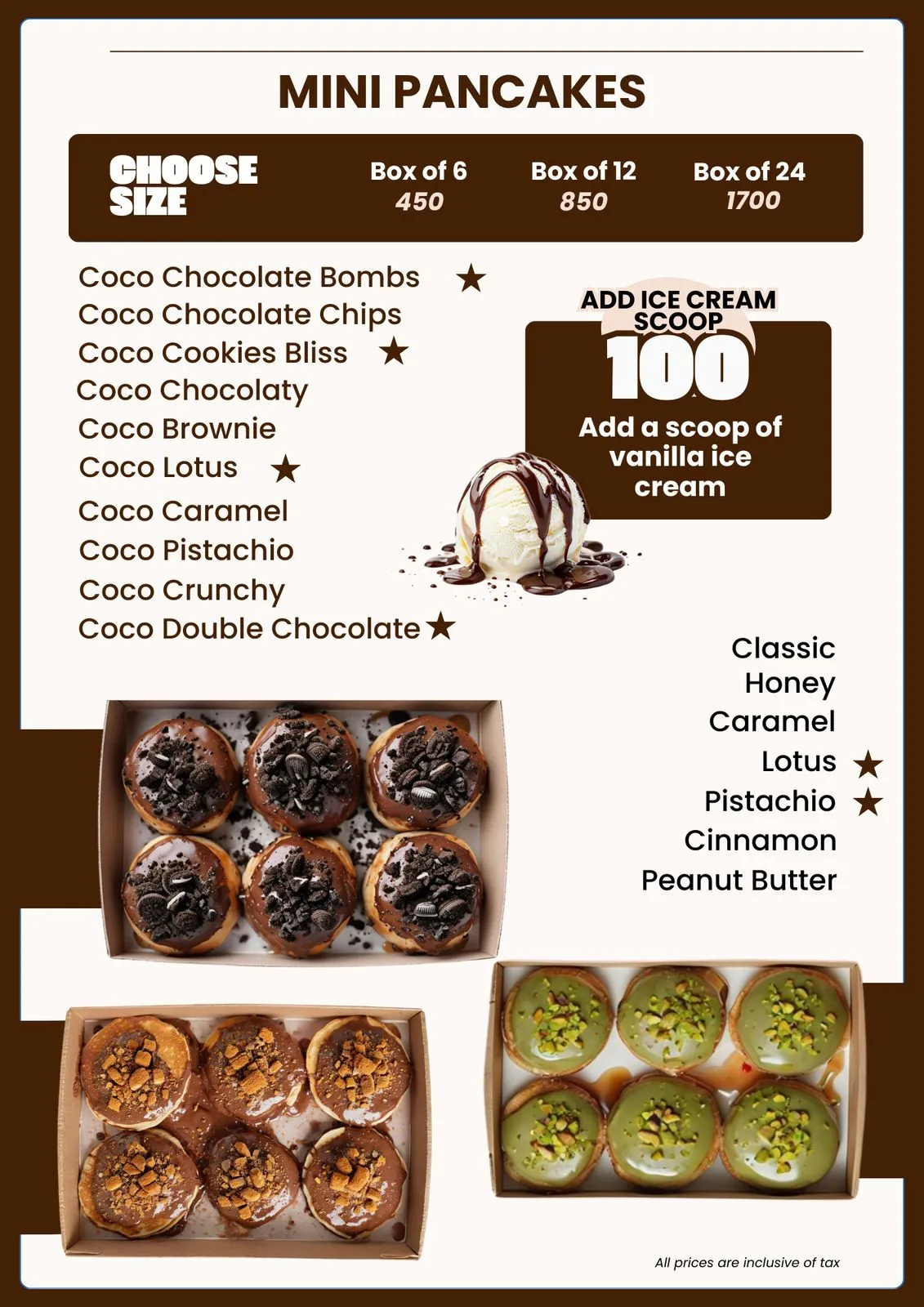 MINI PANCAKES

CHOOSE SIZE

Box of 6
450

Box of 12
850

Box of 24
1700

Coco Chocolate Bombs ★
Coco Chocolate Chips
Coco Cookies Bliss ★
Coco Chocolaty
Coco Brownie
Coco Lotus ★
Coco Caramel
Coco Pistachio
Coco Crunchy
Coco Double Chocolate ★

ADD ICE CREAM SCOOP
100
Add a scoop of vanilla ice cream

Classic
Honey
Caramel
Lotus ★
Pistachio ★
Cinnamon
Peanut Butter

All prices are inclusive of tax